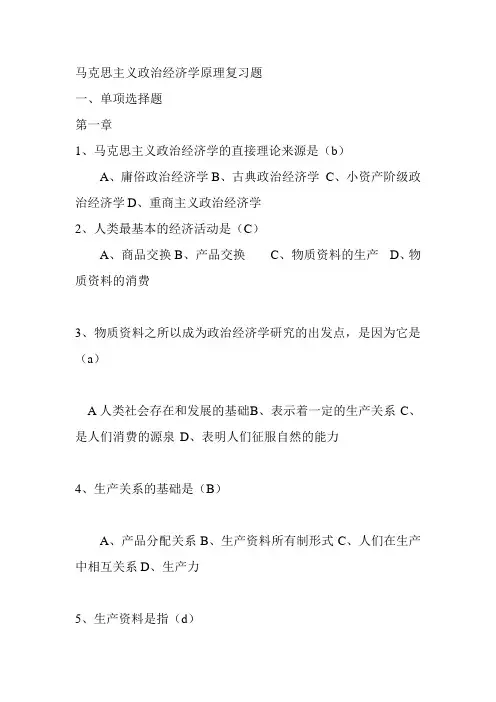 马克思主义政治经济学原理复习题

一、单项选择题

第一章

1、马克思主义政治经济学的直接理论来源是（b）

A、庸俗政治经济学 B、古典政治经济学 C、小资产阶级政治经济学 D、重商主义政治经济学

2、人类最基本的经济活动是（C）

A、商品交换 B、产品交换 C、物质资料的生产 D、物质资料的消费

3、物质资料之所以成为政治经济学研究的出发点，是因为它是（a）

A 人类社会存在和发展的基础B、表示着一定的生产关系 C、是人们消费的源泉 D、表明人们征服自然的能力

4、生产关系的基础是（B）

A、产品分配关系 B、生产资料所有制形式 C、人们在生产中相互关系 D、生产力

5、生产资料是指（d）